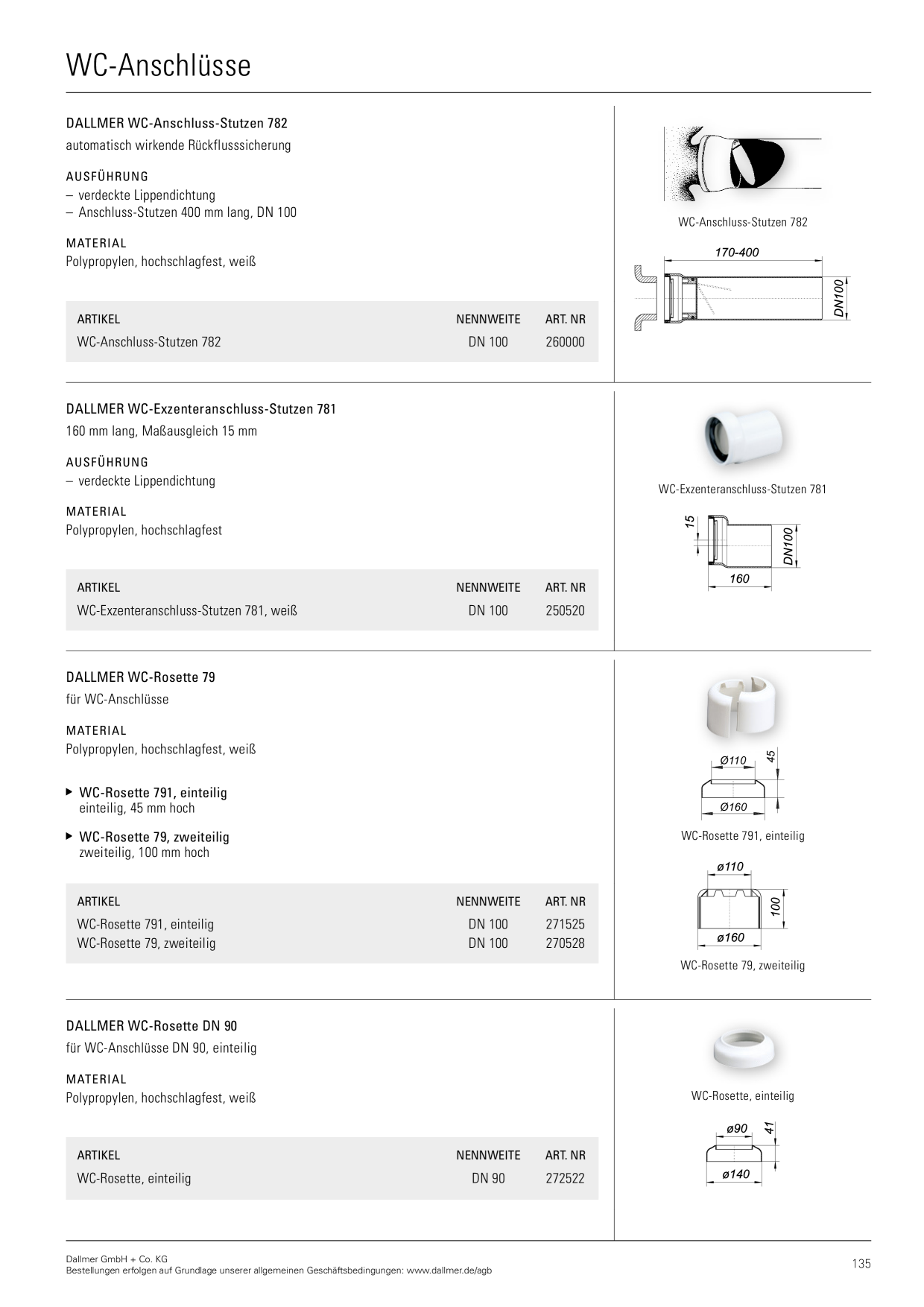 WC-Anschlüsse

DALLMER WC-Anschluss-Stutzen 782
automatisch wirkende Rückflusssicherung

AUSFÜHRUNG
– verdeckte Lippendichtung
– Anschluss-Stutzen 400 mm lang, DN 100

MATERIAL
Polypropylen, hochschlagfest, weiß

| ARTIKEL | NENNWEITE | ART. NR |
|---|---|---|
| WC-Anschluss-Stutzen 782 | DN 100 | 260000 |

WC-Anschluss-Stutzen 782

170-400
DN100

DALLMER WC-Exzenteranschluss-Stutzen 781
160 mm lang, Maßausgleich 15 mm

AUSFÜHRUNG
– verdeckte Lippendichtung

MATERIAL
Polypropylen, hochschlagfest

| ARTIKEL | NENNWEITE | ART. NR |
|---|---|---|
| WC-Exzenteranschluss-Stutzen 781, weiß | DN 100 | 250520 |

WC-Exzenteranschluss-Stutzen 781

15
DN100
160

DALLMER WC-Rosette 79
für WC-Anschlüsse

MATERIAL
Polypropylen, hochschlagfest, weiß

▶ WC-Rosette 791, einteilig
einteilig, 45 mm hoch

▶ WC-Rosette 79, zweiteilig
zweiteilig, 100 mm hoch

| ARTIKEL | NENNWEITE | ART. NR |
|---|---|---|
| WC-Rosette 791, einteilig | DN 100 | 271525 |
| WC-Rosette 79, zweiteilig | DN 100 | 270528 |

Ø110
45
Ø160
WC-Rosette 791, einteilig

ø110
100
ø160
WC-Rosette 79, zweiteilig

DALLMER WC-Rosette DN 90
für WC-Anschlüsse DN 90, einteilig

MATERIAL
Polypropylen, hochschlagfest, weiß

| ARTIKEL | NENNWEITE | ART. NR |
|---|---|---|
| WC-Rosette, einteilig | DN 90 | 272522 |

WC-Rosette, einteilig

ø90
41
ø140

Dallmer GmbH + Co. KG
Bestellungen erfolgen auf Grundlage unserer allgemeinen Geschäftsbedingungen: www.dallmer.de/agb
135